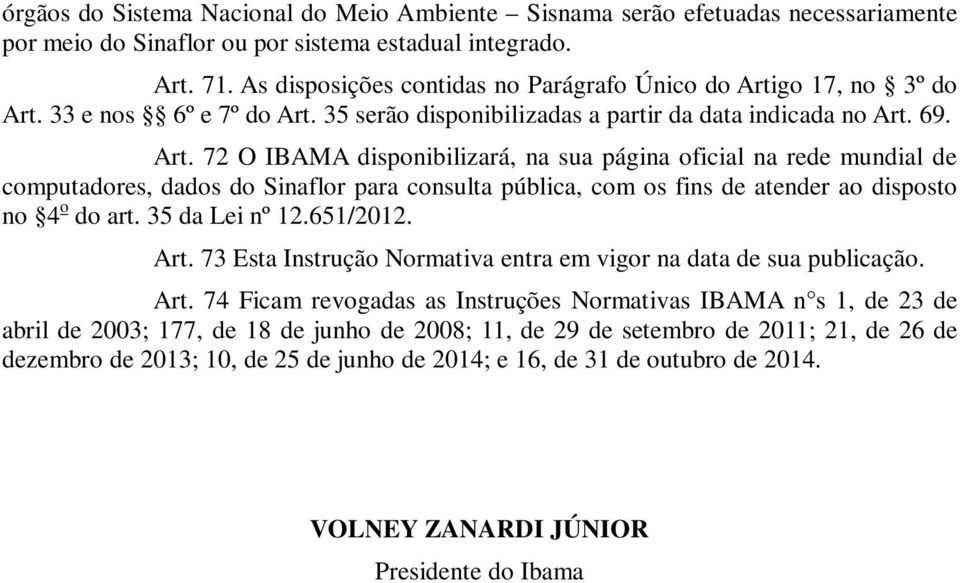 órgãos do Sistema Nacional do Meio Ambiente – Sisnama serão efetuadas necessariamente por meio do Sinaflor ou por sistema estadual integrado.

Art. 71. As disposições contidas no Parágrafo Único do Artigo 17, no § 3º do Art. 33 e nos §§ 6º e 7º do Art. 35 serão disponibilizadas a partir da data indicada no Art. 69.

Art. 72 O IBAMA disponibilizará, na sua página oficial na rede mundial de computadores, dados do Sinaflor para consulta pública, com os fins de atender ao disposto no §4º do art. 35 da Lei nº 12.651/2012.

Art. 73 Esta Instrução Normativa entra em vigor na data de sua publicação.

Art. 74 Ficam revogadas as Instruções Normativas IBAMA n°s 1, de 23 de abril de 2003; 177, de 18 de junho de 2008; 11, de 29 de setembro de 2011; 21, de 26 de dezembro de 2013; 10, de 25 de junho de 2014; e 16, de 31 de outubro de 2014.

VOLNEY ZANARDI JÚNIOR

Presidente do Ibama